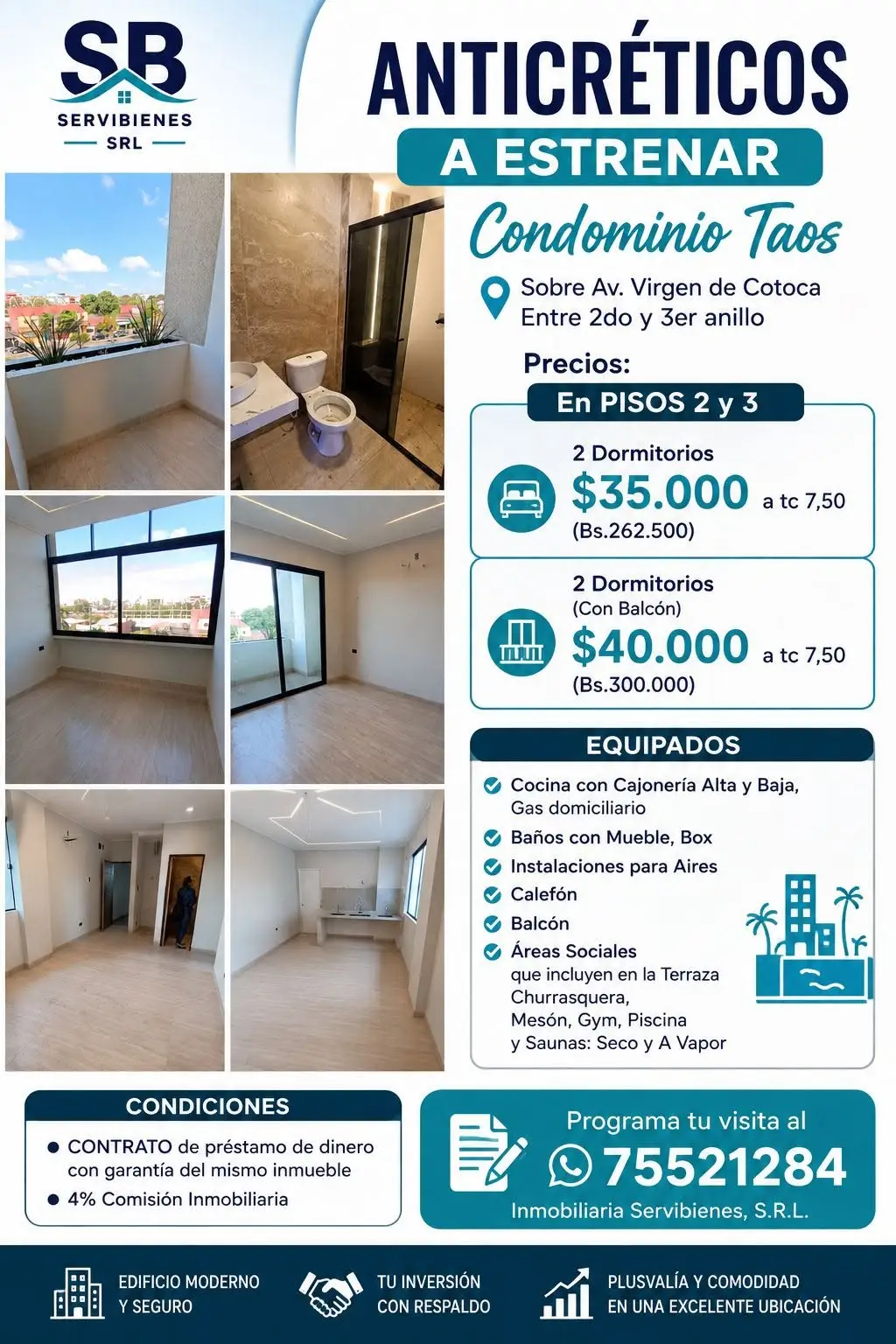 SB
SERVIBIENES
SRL

ANTICRÉTICOS
A ESTRENAR
Condominio Taos

Sobre Av. Virgen de Cotoca
Entre 2do y 3er anillo

Precios:
En PISOS 2 y 3

2 Dormitorios
$35.000 a tc 7,50
(Bs.262.500)

2 Dormitorios
(Con Balcón)
$40.000 a tc 7,50
(Bs.300.000)

EQUIPADOS
Cocina con Cajonería Alta y Baja, Gas domiciliario
Baños con Mueble, Box
Instalaciones para Aires
Calefón
Balcón
Áreas Sociales que incluyen en la Terraza Churrasquera, Mesón, Gym, Piscina y Saunas: Seco y A Vapor

CONDICIONES
CONTRATO de préstamo de dinero con garantía del mismo inmueble
4% Comisión Inmobiliaria

Programa tu visita al
75521284
Inmobiliaria Servibienes, S.R.L.

EDIFICIO MODERNO Y SEGURO
TU INVERSIÓN CON RESPALDO
PLUSVALÍA Y COMODIDAD EN UNA EXCELENTE UBICACIÓN